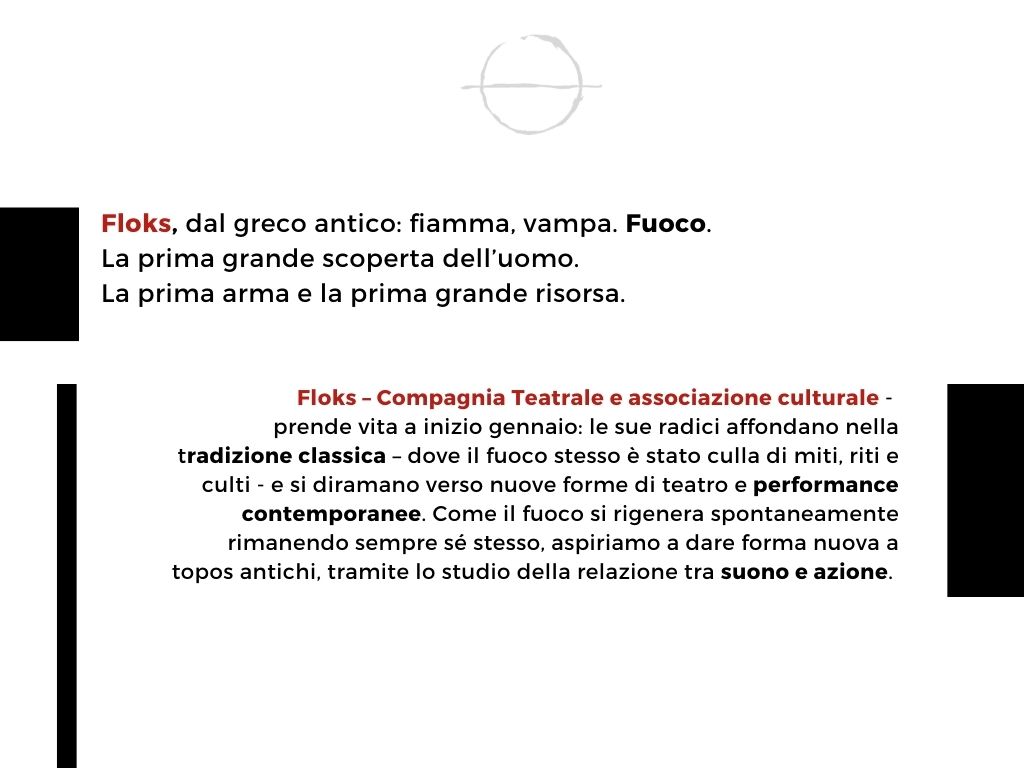 Floks, dal greco antico: fiamma, vampa. Fuoco.
La prima grande scoperta dell'uomo.
La prima arma e la prima grande risorsa.

Floks – Compagnia Teatrale e associazione culturale - prende vita a inizio gennaio: le sue radici affondano nella tradizione classica – dove il fuoco stesso è stato culla di miti, riti e culti - e si diramano verso nuove forme di teatro e performance contemporanee. Come il fuoco si rigenera spontaneamente rimanendo sempre sé stesso, aspiriamo a dare forma nuova a topos antichi, tramite lo studio della relazione tra suono e azione.